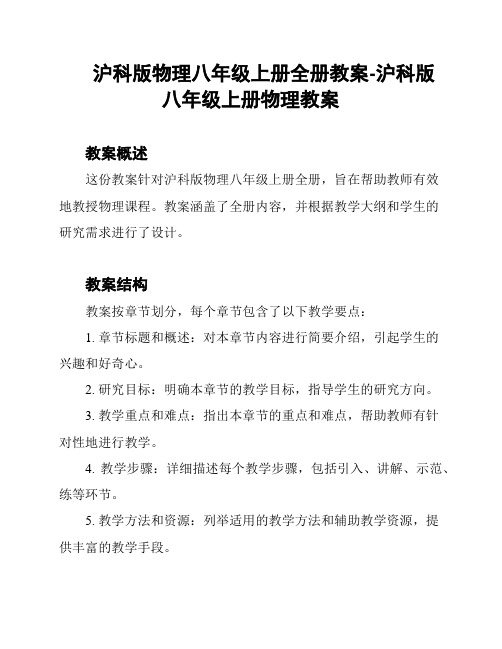 沪科版物理八年级上册全册教案-沪科版八年级上册物理教案

教案概述

这份教案针对沪科版物理八年级上册全册，旨在帮助教师有效地教授物理课程。教案涵盖了全册内容，并根据教学大纲和学生的研究需求进行了设计。

教案结构

教案按章节划分，每个章节包含了以下教学要点：

1. 章节标题和概述：对本章节内容进行简要介绍，引起学生的兴趣和好奇心。

2. 研究目标：明确本章节的教学目标，指导学生的研究方向。

3. 教学重点和难点：指出本章节的重点和难点，帮助教师有针对性地进行教学。

4. 教学步骤：详细描述每个教学步骤，包括引入、讲解、示范、练等环节。

5. 教学方法和资源：列举适用的教学方法和辅助教学资源，提供丰富的教学手段。